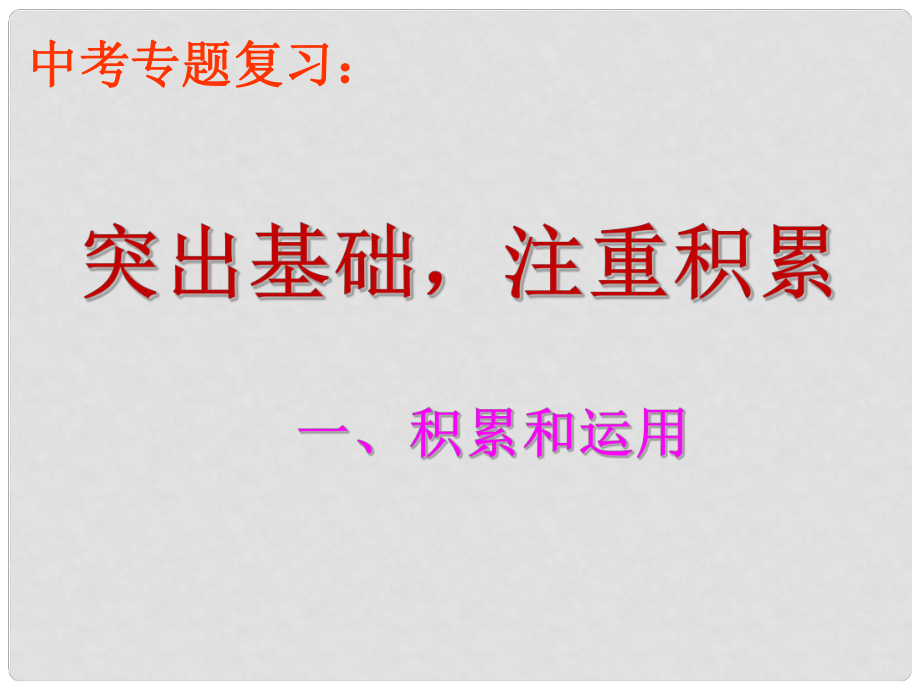 中考专题复习：

突出基础，注重积累

一、积累和运用